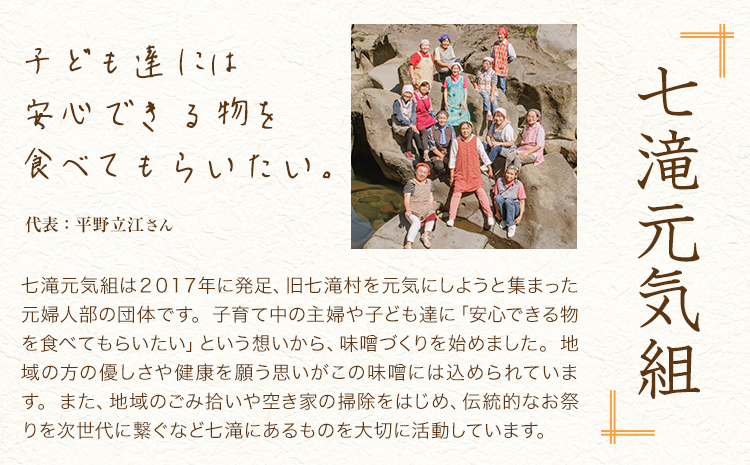 子ども達には
安心できる物を
食べてもらいたい。

代表：平野立江さん

七滝元気組

七滝元気組は2017年に発足、旧七滝村を元気にしようと集まった元婦人部の団体です。子育て中の主婦や子ども達に「安心できる物を食べてもらいたい」という想いから、味噌づくりを始めました。地域の方の優しさや健康を願う思いがこの味噌には込められています。また、地域のごみ拾いや空き家の掃除をはじめ、伝統的なお祭りを次世代に繋ぐなど七滝にあるものを大切に活動しています。